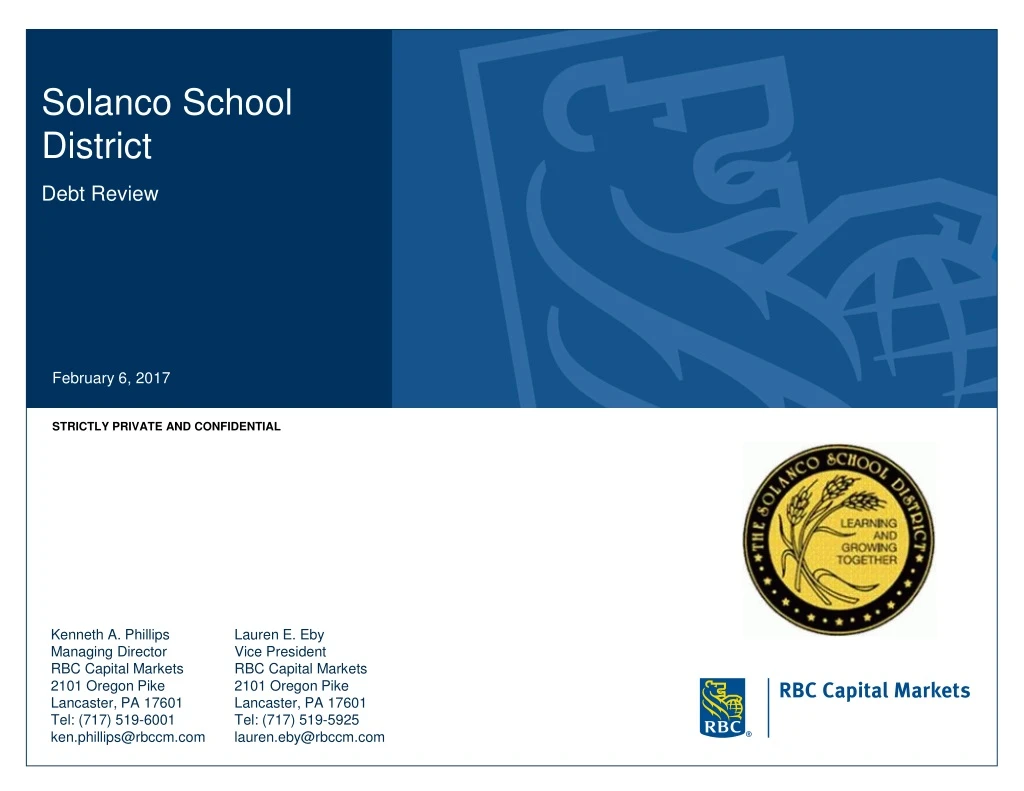 Solanco School District

Debt Review

February 6, 2017

STRICTLY PRIVATE AND CONFIDENTIAL

THE SOLANCO SCHOOL DISTRICT
LEARNING AND GROWING TOGETHER

Kenneth A. Phillips
Managing Director
RBC Capital Markets
2101 Oregon Pike
Lancaster, PA 17601
Tel: (717) 519-6001
ken.phillips@rbccm.com

Lauren E. Eby
Vice President
RBC Capital Markets
2101 Oregon Pike
Lancaster, PA 17601
Tel: (717) 519-5925
lauren.eby@rbccm.com

RBC
RBC Capital Markets